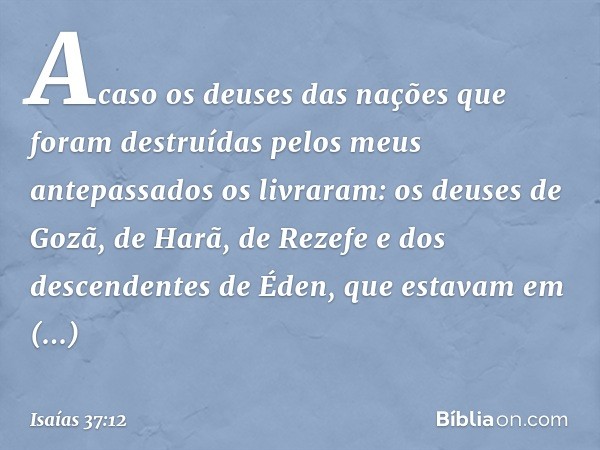 Acaso os deuses das nações que foram destruídas pelos meus antepassados os livraram: os deuses de Gozã, de Harã, de Rezefe e dos descendentes de Éden, que estavam em (...)

Isaías 37:12

Bíbliaon.com